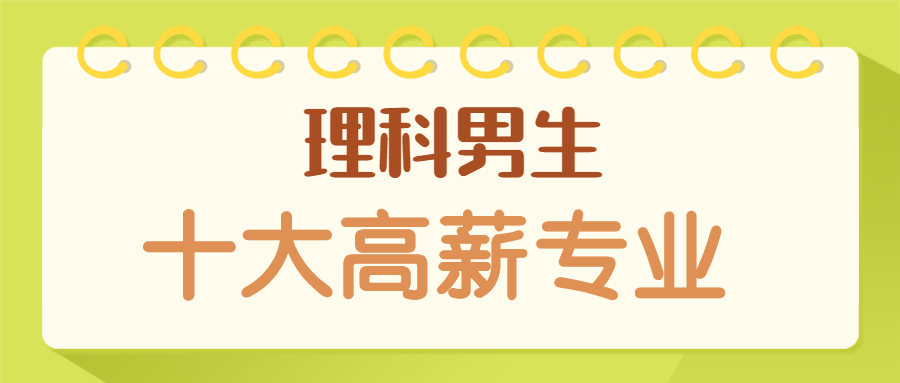 理科男生

十大高薪专业